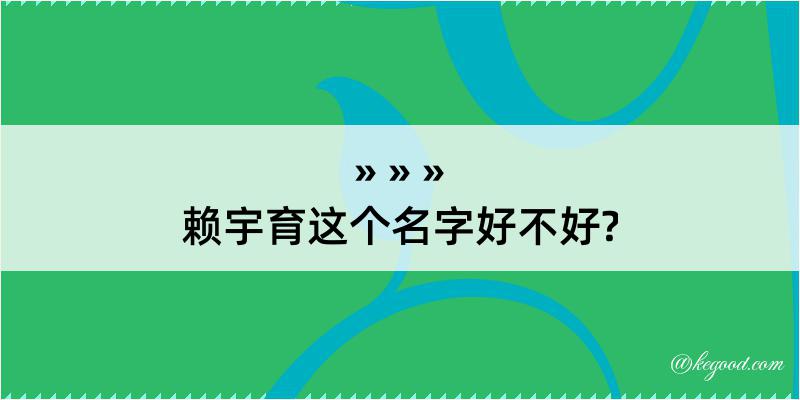 » » »
赖宇育这个名字好不好?

@kegood.com